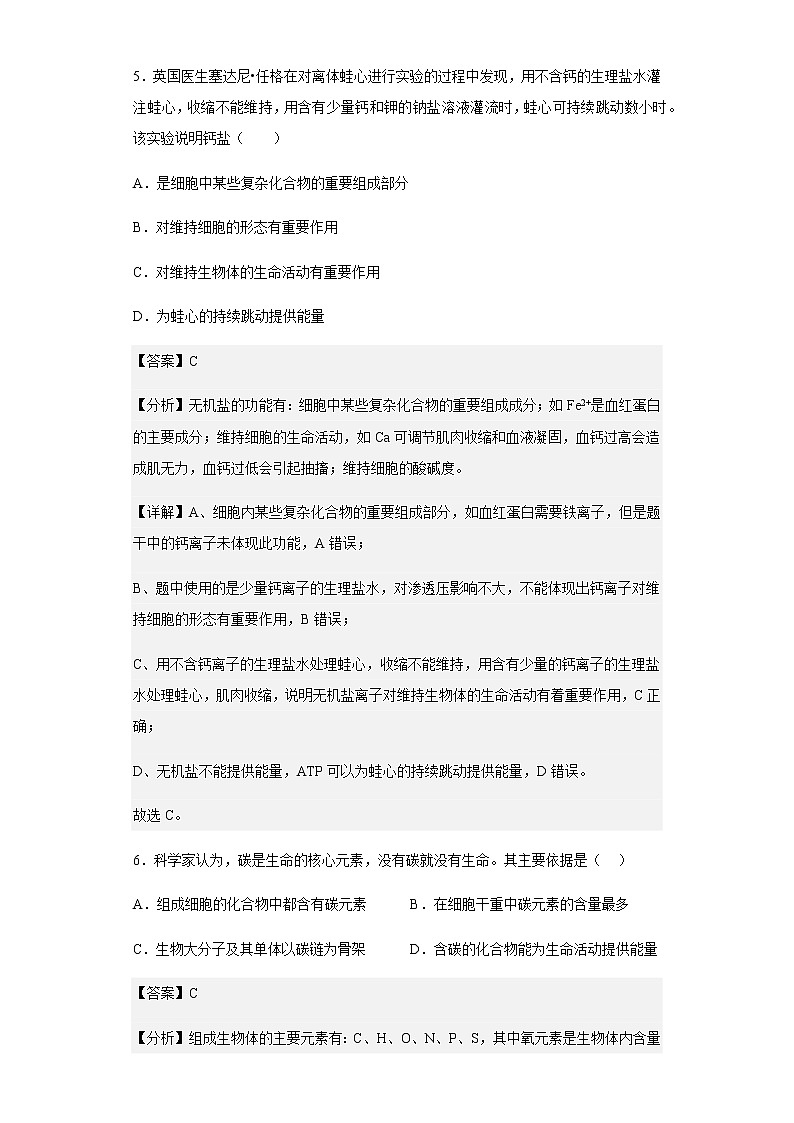 5．英国医生塞达尼•任格在对离体蛙心进行实验的过程中发现，用不含钙的生理盐水灌注蛙心，收缩不能维持，用含有少量钙和钾的钠盐溶液灌流时，蛙心可持续跳动数小时。该实验说明钙盐（　　）

A．是细胞中某些复杂化合物的重要组成部分

B．对维持细胞的形态有重要作用

C．对维持生物体的生命活动有重要作用

D．为蛙心的持续跳动提供能量

【答案】C

【分析】无机盐的功能有：细胞中某些复杂化合物的重要组成成分；如 $Fe^{2+}$是血红蛋白的主要成分；维持细胞的生命活动，如 Ca 可调节肌肉收缩和血液凝固，血钙过高会造成肌无力，血钙过低会引起抽搐；维持细胞的酸碱度。

【详解】A、细胞内某些复杂化合物的重要组成部分，如血红蛋白需要铁离子，但是题干中的钙离子未体现此功能，A 错误；

B、题中使用的是少量钙离子的生理盐水，对渗透压影响不大，不能体现出钙离子对维持细胞的形态有重要作用，B 错误；

C、用不含钙离子的生理盐水处理蛙心，收缩不能维持，用含有少量的钙离子的生理盐水处理蛙心，肌肉收缩，说明无机盐离子对维持生物体的生命活动有着重要作用，C 正确；

D、无机盐不能提供能量，ATP 可以为蛙心的持续跳动提供能量，D 错误。

故选 C。

6．科学家认为，碳是生命的核心元素，没有碳就没有生命。其主要依据是（　）

A．组成细胞的化合物中都含有碳元素　　B．在细胞干重中碳元素的含量最多

C．生物大分子及其单体以碳链为骨架　　D．含碳的化合物能为生命活动提供能量

【答案】C

【分析】组成生物体的主要元素有：C、H、O、N、P、S，其中氧元素是生物体内含量